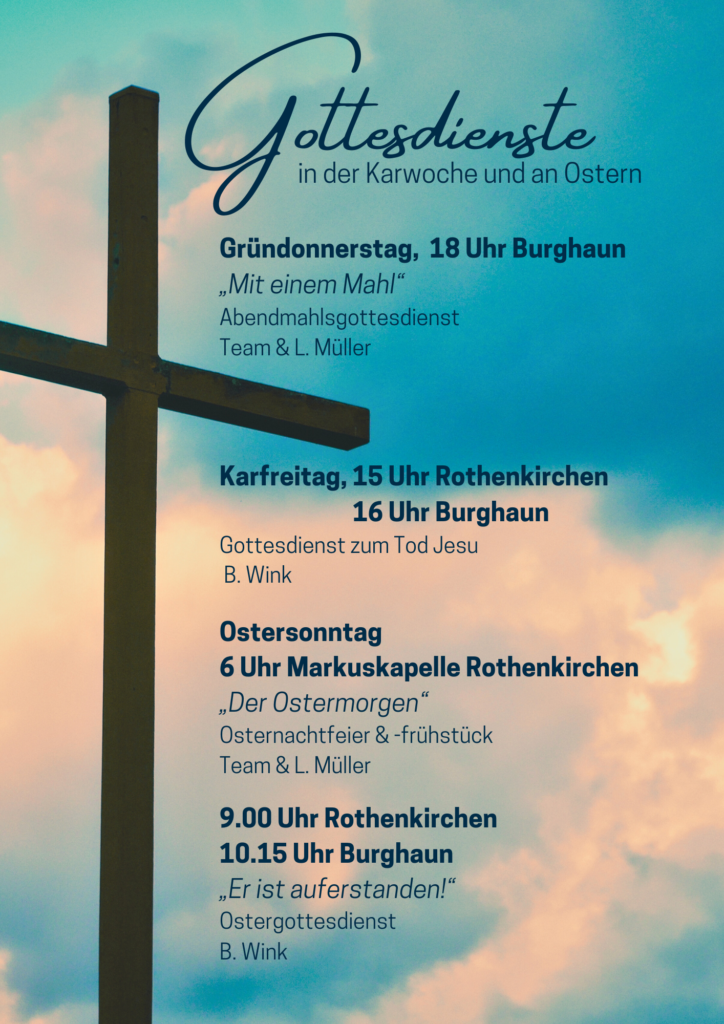 Gottesdienste
in der Karwoche und an Ostern

Gründonnerstag, 18 Uhr Burghaun
„Mit einem Mahl“
Abendmahlsgottesdienst
Team & L. Müller

Karfreitag, 15 Uhr Rothenkirchen
16 Uhr Burghaun
Gottesdienst zum Tod Jesu
B. Wink

Ostersonntag
6 Uhr Markuskapelle Rothenkirchen
„Der Ostermorgen“
Osternachtfeier & -frühstück
Team & L. Müller

9.00 Uhr Rothenkirchen
10.15 Uhr Burghaun
„Er ist auferstanden!“
Ostergottesdienst
B. Wink